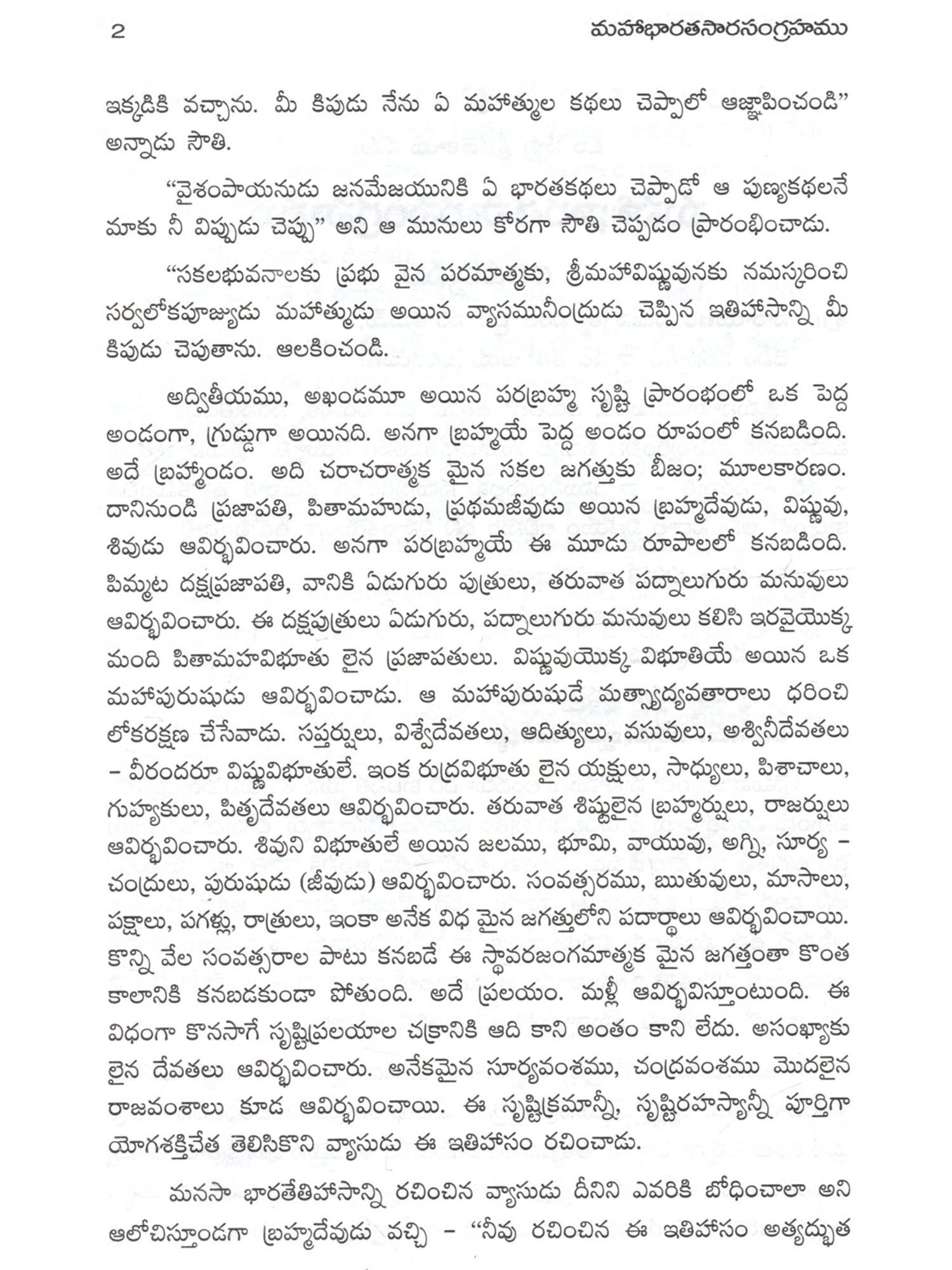 2 మహాభారతసారసంగ్రహము

ఇక్కడికి వచ్చాను. మీ కిపుడు నేను ఏ మహాత్ముల కథలు చెప్పాలో ఆజ్ఞాపించండి" అన్నాడు సౌతి.

"వైశంపాయనుడు జనమేజయునికి ఏ భారతకథలు చెప్పాడో ఆ పుణ్యకథలనే మాకు నీ విప్పుడు చెప్పు" అని ఆ మునులు కోరగా సౌతి చెప్పడం ప్రారంభించాడు.

"సకలభువనాలకు ప్రభు వైన పరమాత్మకు, శ్రీమహావిష్ణువునకు నమస్కరించి సర్వలోకపూజ్యుడు మహాత్ముడు అయిన వ్యాసమునీంద్రుడు చెప్పిన ఇతిహాసాన్ని మీ కిపుడు చెపుతాను. ఆలకించండి.

అద్వితీయము, అఖండమూ అయిన పరబ్రహ్మ సృష్టి ప్రారంభంలో ఒక పెద్ద అండంగా, గ్రుడ్డుగా అయినది. అనగా బ్రహ్మయే పెద్ద అండం రూపంలో కనబడింది. అదే బ్రహ్మాండం. అది చరాచరాత్మక మైన సకల జగత్తుకు బీజం; మూలకారణం. దానినుండి ప్రజాపతి, పితామహుడు, ప్రథమజీవుడు అయిన బ్రహ్మదేవుడు, విష్ణువు, శివుడు ఆవిర్భవించారు. అనగా పరబ్రహ్మయే ఈ మూడు రూపాలలో కనబడింది. పిమ్మట దక్షప్రజాపతి, వానికి ఏడుగురు పుత్రులు, తరువాత పద్నాలుగురు మనువులు ఆవిర్భవించారు. ఈ దక్షపుత్రులు ఏడుగురు, పద్నాలుగురు మనువులు కలిసి ఇరవైయొక్క మంది పితామహవిభూతు లైన ప్రజాపతులు. విష్ణువుయొక్క విభూతియే అయిన ఒక మహాపురుషుడు ఆవిర్భవించాడు. ఆ మహాపురుషుడే మత్స్యాద్యవతారాలు ధరించి లోకరక్షణ చేసేవాడు. సప్తర్షులు, విశ్వేదేవతలు, ఆదిత్యులు, వసువులు, అశ్వినీదేవతలు – వీరందరూ విష్ణువిభూతులే. ఇంక రుద్రవిభూతు లైన యక్షులు, సాధ్యులు, పిశాచాలు, గుహ్యకులు, పితృదేవతలు ఆవిర్భవించారు. తరువాత శిష్టులైన బ్రహ్మర్షులు, రాజర్షులు ఆవిర్భవించారు. శివుని విభూతులే అయిన జలము, భూమి, వాయువు, అగ్ని, సూర్య – చంద్రులు, పురుషుడు (జీవుడు) ఆవిర్భవించారు. సంవత్సరము, ఋతువులు, మాసాలు, పక్షాలు, పగళ్లు, రాత్రులు, ఇంకా అనేక విధ మైన జగత్తులోని పదార్థాలు ఆవిర్భవించాయి. కొన్ని వేల సంవత్సరాల పాటు కనబడే ఈ స్థావరజంగమాత్మక మైన జగత్తంతా కొంత కాలానికి కనబడకుండా పోతుంది. అదే ప్రలయం. మళ్లీ ఆవిర్భవిస్తూంటుంది. ఈ విధంగా కొనసాగే సృష్టిప్రలయాల చక్రానికి ఆది కాని అంతం కాని లేదు. అసంఖ్యాకు లైన దేవతలు ఆవిర్భవించారు. అనేకమైన సూర్యవంశము, చంద్రవంశము మొదలైన రాజవంశాలు కూడ ఆవిర్భవించాయి. ఈ సృష్టిక్రమాన్నీ, సృష్టిరహస్యాన్నీ పూర్తిగా యోగశక్తిచేత తెలిసికొని వ్యాసుడు ఈ ఇతిహాసం రచించాడు.

మనసా భారతేతిహాసాన్ని రచించిన వ్యాసుడు దీనిని ఎవరికి బోధించాలా అని ఆలోచిస్తూండగా బ్రహ్మదేవుడు వచ్చి – "నీవు రచించిన ఈ ఇతిహాసం అత్యద్భుత